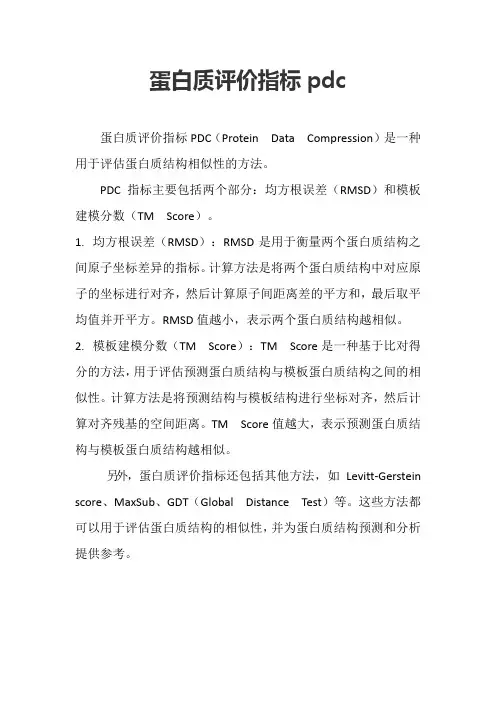 蛋白质评价指标 pdc

蛋白质评价指标 PDC（Protein Data Compression）是一种用于评估蛋白质结构相似性的方法。

PDC 指标主要包括两个部分：均方根误差（RMSD）和模板建模分数（TM Score）。

1. 均方根误差（RMSD）：RMSD 是用于衡量两个蛋白质结构之间原子坐标差异的指标。计算方法是将两个蛋白质结构中对应原子的坐标进行对齐，然后计算原子间距离差的平方和，最后取平均值并开平方。RMSD 值越小，表示两个蛋白质结构越相似。

2. 模板建模分数（TM Score）：TM Score 是一种基于比对得分的方法，用于评估预测蛋白质结构与模板蛋白质结构之间的相似性。计算方法是将预测结构与模板结构进行坐标对齐，然后计算对齐残基的空间距离。TM Score 值越大，表示预测蛋白质结构与模板蛋白质结构越相似。

另外，蛋白质评价指标还包括其他方法，如 Levitt-Gerstein score、MaxSub、GDT（Global Distance Test）等。这些方法都可以用于评估蛋白质结构的相似性，并为蛋白质结构预测和分析提供参考。